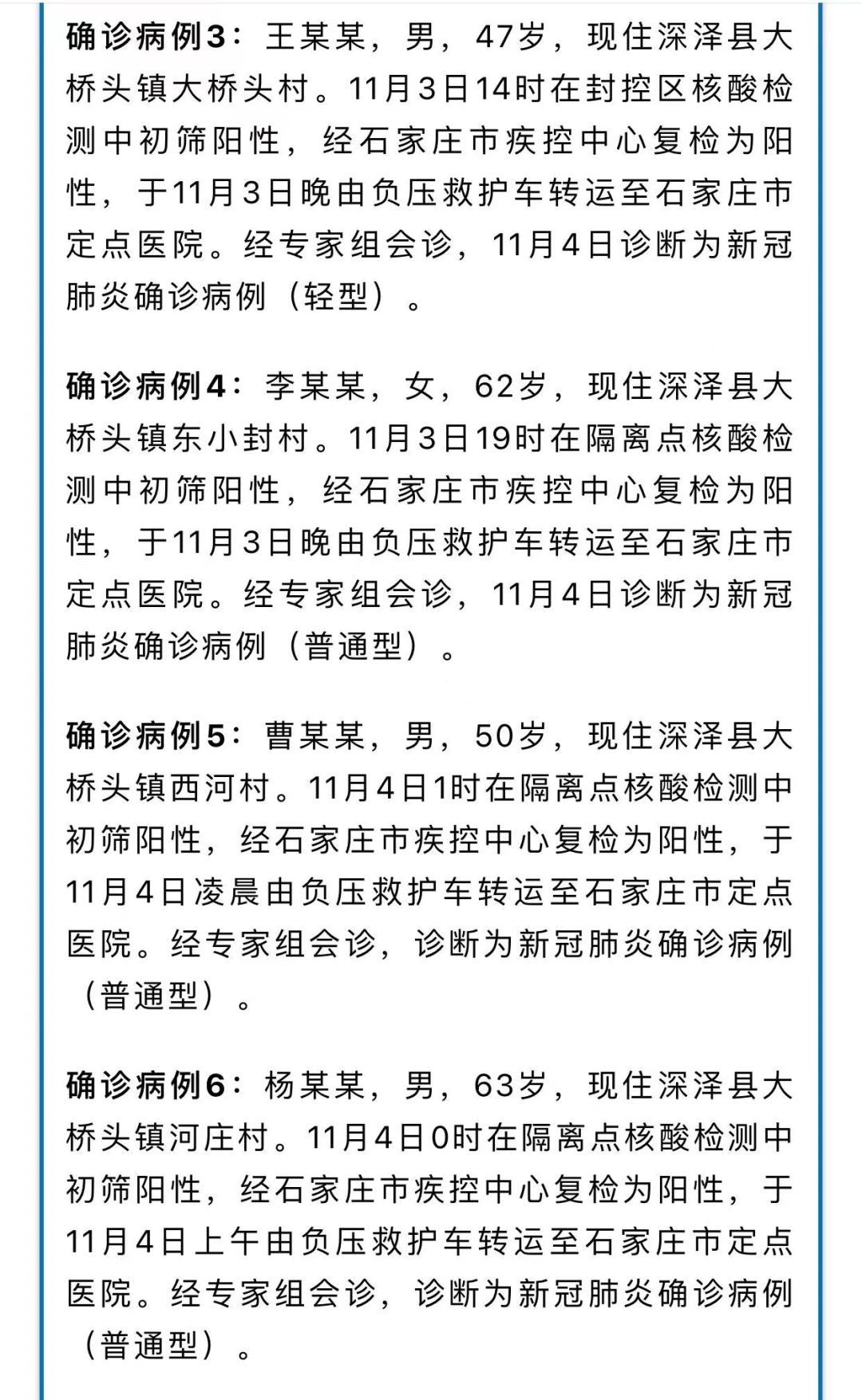 确诊病例3：王某某，男，47岁，现住深泽县大桥头镇大桥头村。11月3日14时在封控区核酸检测中初筛阳性，经石家庄市疾控中心复检为阳性，于11月3日晚由负压救护车转运至石家庄市定点医院。经专家组会诊，11月4日诊断为新冠肺炎确诊病例（轻型）。

确诊病例4：李某某，女，62岁，现住深泽县大桥头镇东小封村。11月3日19时在隔离点核酸检测中初筛阳性，经石家庄市疾控中心复检为阳性，于11月3日晚由负压救护车转运至石家庄市定点医院。经专家组会诊，11月4日诊断为新冠肺炎确诊病例（普通型）。

确诊病例5：曹某某，男，50岁，现住深泽县大桥头镇西河村。11月4日1时在隔离点核酸检测中初筛阳性，经石家庄市疾控中心复检为阳性，于11月4日凌晨由负压救护车转运至石家庄市定点医院。经专家组会诊，诊断为新冠肺炎确诊病例（普通型）。

确诊病例6：杨某某，男，63岁，现住深泽县大桥头镇河庄村。11月4日0时在隔离点核酸检测中初筛阳性，经石家庄市疾控中心复检为阳性，于11月4日上午由负压救护车转运至石家庄市定点医院。经专家组会诊，诊断为新冠肺炎确诊病例（普通型）。